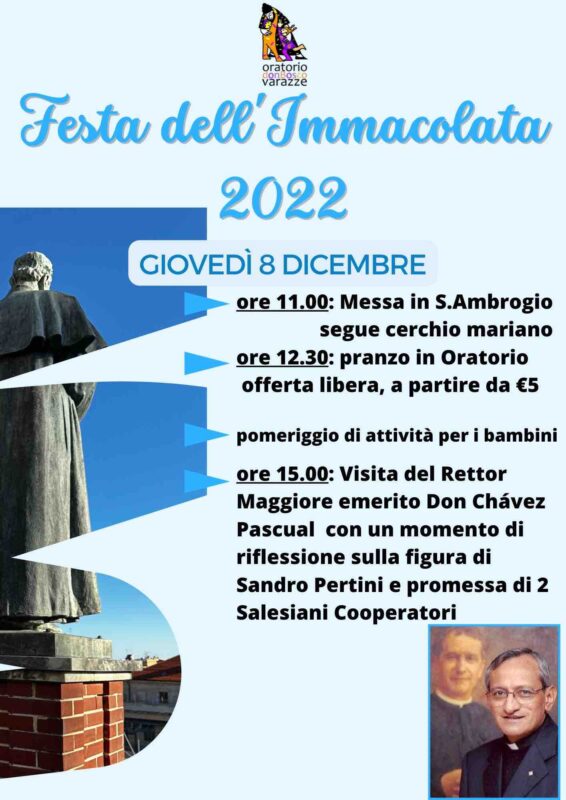 oratorio donBosco varazze

Festa dell'Immacolata 2022

GIOVEDÌ 8 DICEMBRE

ore 11.00: Messa in S.Ambrogio segue cerchio mariano

ore 12.30: pranzo in Oratorio offerta libera, a partire da €5

pomeriggio di attività per i bambini

ore 15.00: Visita del Rettor Maggiore emerito Don Chávez Pascual con un momento di riflessione sulla figura di Sandro Pertini e promessa di 2 Salesiani Cooperatori